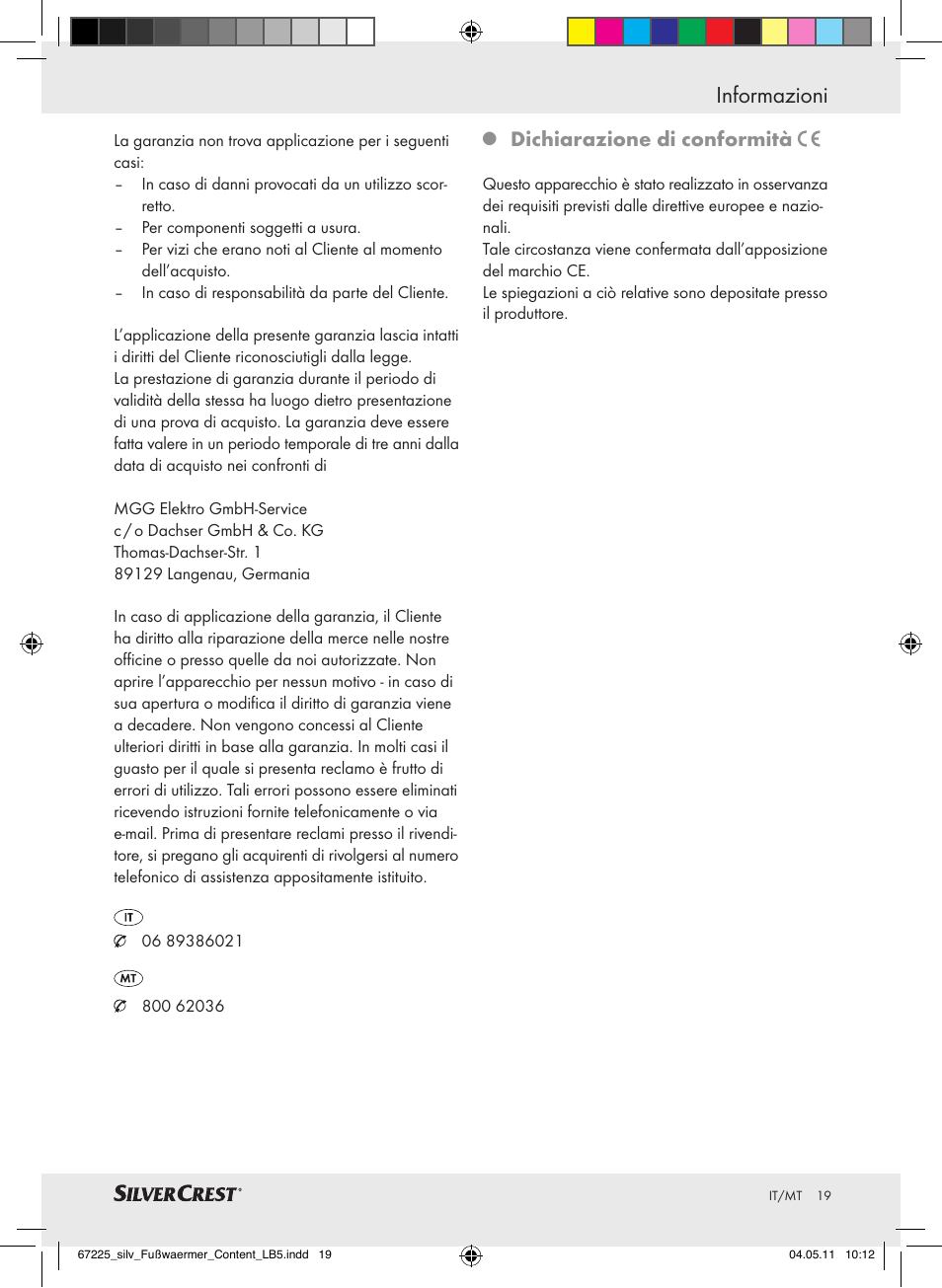 Informazioni

La garanzia non trova applicazione per i seguenti casi:
– In caso di danni provocati da un utilizzo scorretto.
– Per componenti soggetti a usura.
– Per vizi che erano noti al Cliente al momento dell'acquisto.
– In caso di responsabilità da parte del Cliente.

L'applicazione della presente garanzia lascia intatti i diritti del Cliente riconosciutigli dalla legge.
La prestazione di garanzia durante il periodo di validità della stessa ha luogo dietro presentazione di una prova di acquisto. La garanzia deve essere fatta valere in un periodo temporale di tre anni dalla data di acquisto nei confronti di

MGG Elektro GmbH-Service
c / o Dachser GmbH & Co. KG
Thomas-Dachser-Str. 1
89129 Langenau, Germania

In caso di applicazione della garanzia, il Cliente ha diritto alla riparazione della merce nelle nostre officine o presso quelle da noi autorizzate. Non aprire l'apparecchio per nessun motivo - in caso di sua apertura o modifica il diritto di garanzia viene a decadere. Non vengono concessi al Cliente ulteriori diritti in base alla garanzia. In molti casi il guasto per il quale si presenta reclamo è frutto di errori di utilizzo. Tali errori possono essere eliminati ricevendo istruzioni fornite telefonicamente o via e-mail. Prima di presentare reclami presso il rivenditore, si pregano gli acquirenti di rivolgersi al numero telefonico di assistenza appositamente istituito.

IT
06 89386021

MT
800 62036

Dichiarazione di conformità CE

Questo apparecchio è stato realizzato in osservanza dei requisiti previsti dalle direttive europee e nazionali.
Tale circostanza viene confermata dall'apposizione del marchio CE.
Le spiegazioni a ciò relative sono depositate presso il produttore.

SILVERCREST®

IT/MT 19

67225_silv_Fußwaermer_Content_LB5.indd 19

04.05.11 10:12